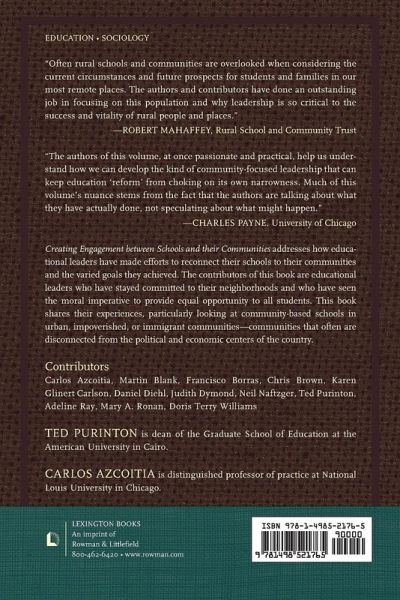 EDUCATION • SOCIOLOGY

"Often rural schools and communities are overlooked when considering the current circumstances and future prospects for students and families in our most remote places. The authors and contributors have done an outstanding job in focusing on this population and why leadership is so critical to the success and vitality of rural people and places."
—ROBERT MAHAFFEY, Rural School and Community Trust

"The authors of this volume, at once passionate and practical, help us understand how we can develop the kind of community-focused leadership that can keep education 'reform' from choking on its own narrowness. Much of this volume's nuance stems from the fact that the authors are talking about what they have actually done, not speculating about what might happen."
—CHARLES PAYNE, University of Chicago

Creating Engagement between Schools and their Communities addresses how educational leaders have made efforts to reconnect their schools to their communities and the varied goals they achieved. The contributors of this book are educational leaders who have stayed committed to their neighborhoods and who have seen the moral imperative to provide equal opportunity to all students. This book shares their experiences, particularly looking at community-based schools in urban, impoverished, or immigrant communities—communities that often are disconnected from the political and economic centers of the country.

Contributors
Carlos Azcoitia, Martin Blank, Francisco Borras, Chris Brown, Karen Glinert Carlson, Daniel Diehl, Judith Dymond, Neil Naftzger, Ted Purinton, Adeline Ray, Mary A. Ronan, Doris Terry Williams

TED PURINTON is dean of the Graduate School of Education at the American University in Cairo.

CARLOS AZCOITIA is distinguished professor of practice at National Louis University in Chicago.

LEXINGTON BOOKS
An imprint of
Rowman & Littlefield
800-462-6420 • www.rowman.com

ISBN 978-1-4985-2176-5
90000
9 781498 521765